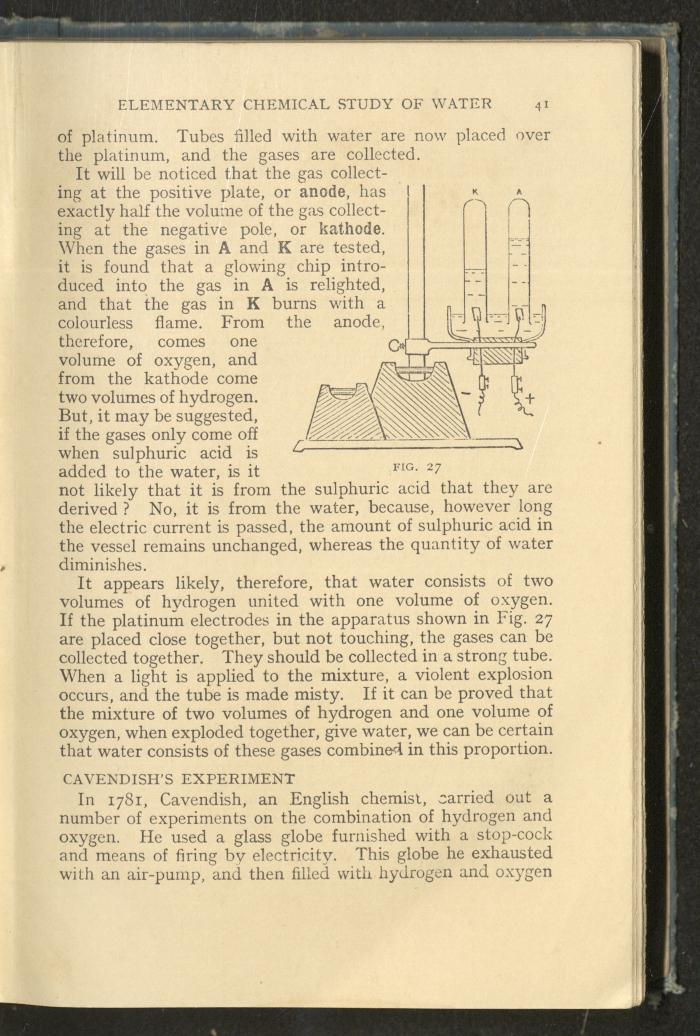 ELEMENTARY CHEMICAL STUDY OF WATER 41

of platinum. Tubes filled with water are now placed over the platinum, and the gases are collected.

It will be noticed that the gas collecting at the positive plate, or anode, has exactly half the volume of the gas collecting at the negative pole, or kathode. When the gases in A and K are tested, it is found that a glowing chip introduced into the gas in A is relighted, and that the gas in K burns with a colourless flame. From the anode, therefore, comes one volume of oxygen, and from the kathode come two volumes of hydrogen. But, it may be suggested, if the gases only come off when sulphuric acid is added to the water, is it not likely that it is from the sulphuric acid that they are derived? No, it is from the water, because, however long the electric current is passed, the amount of sulphuric acid in the vessel remains unchanged, whereas the quantity of water diminishes.

K A

− +

FIG. 27

It appears likely, therefore, that water consists of two volumes of hydrogen united with one volume of oxygen. If the platinum electrodes in the apparatus shown in Fig. 27 are placed close together, but not touching, the gases can be collected together. They should be collected in a strong tube. When a light is applied to the mixture, a violent explosion occurs, and the tube is made misty. If it can be proved that the mixture of two volumes of hydrogen and one volume of oxygen, when exploded together, give water, we can be certain that water consists of these gases combined in this proportion.

CAVENDISH'S EXPERIMENT

In 1781, Cavendish, an English chemist, carried out a number of experiments on the combination of hydrogen and oxygen. He used a glass globe furnished with a stop-cock and means of firing by electricity. This globe he exhausted with an air-pump, and then filled with hydrogen and oxygen